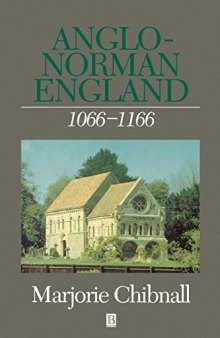 ANGLO-NORMAN ENGLAND

1066–1166

Marjorie Chibnall

B